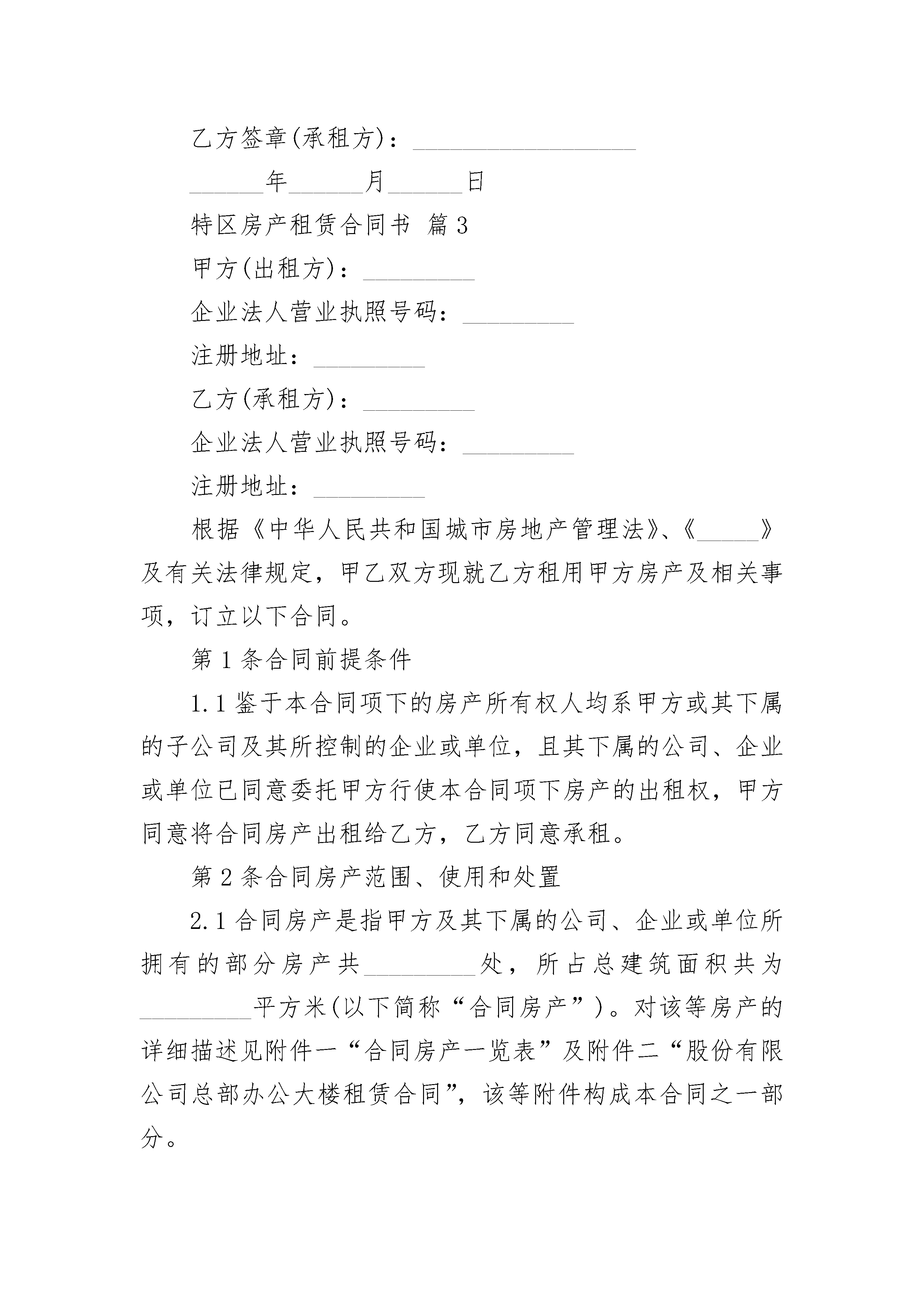 乙方签章(承租方)：__________________

______年______月______日

特区房产租赁合同书 篇3

甲方(出租方)：_________

企业法人营业执照号码：_________

注册地址：_________

乙方(承租方)：_________

企业法人营业执照号码：_________

注册地址：_________

根据《中华人民共和国城市房地产管理法》、《_____》及有关法律规定，甲乙双方现就乙方租用甲方房产及相关事项，订立以下合同。

第1条合同前提条件

1.1鉴于本合同项下的房产所有权人均系甲方或其下属的子公司及其所控制的企业或单位，且其下属的公司、企业或单位已同意委托甲方行使本合同项下房产的出租权，甲方同意将合同房产出租给乙方，乙方同意承租。

第2条合同房产范围、使用和处置

2.1合同房产是指甲方及其下属的公司、企业或单位所拥有的部分房产共_________处，所占总建筑面积共为_________平方米(以下简称“合同房产”)。对该等房产的详细描述见附件一“合同房产一览表”及附件二“股份有限公司总部办公大楼租赁合同”，该等附件构成本合同之一部分。